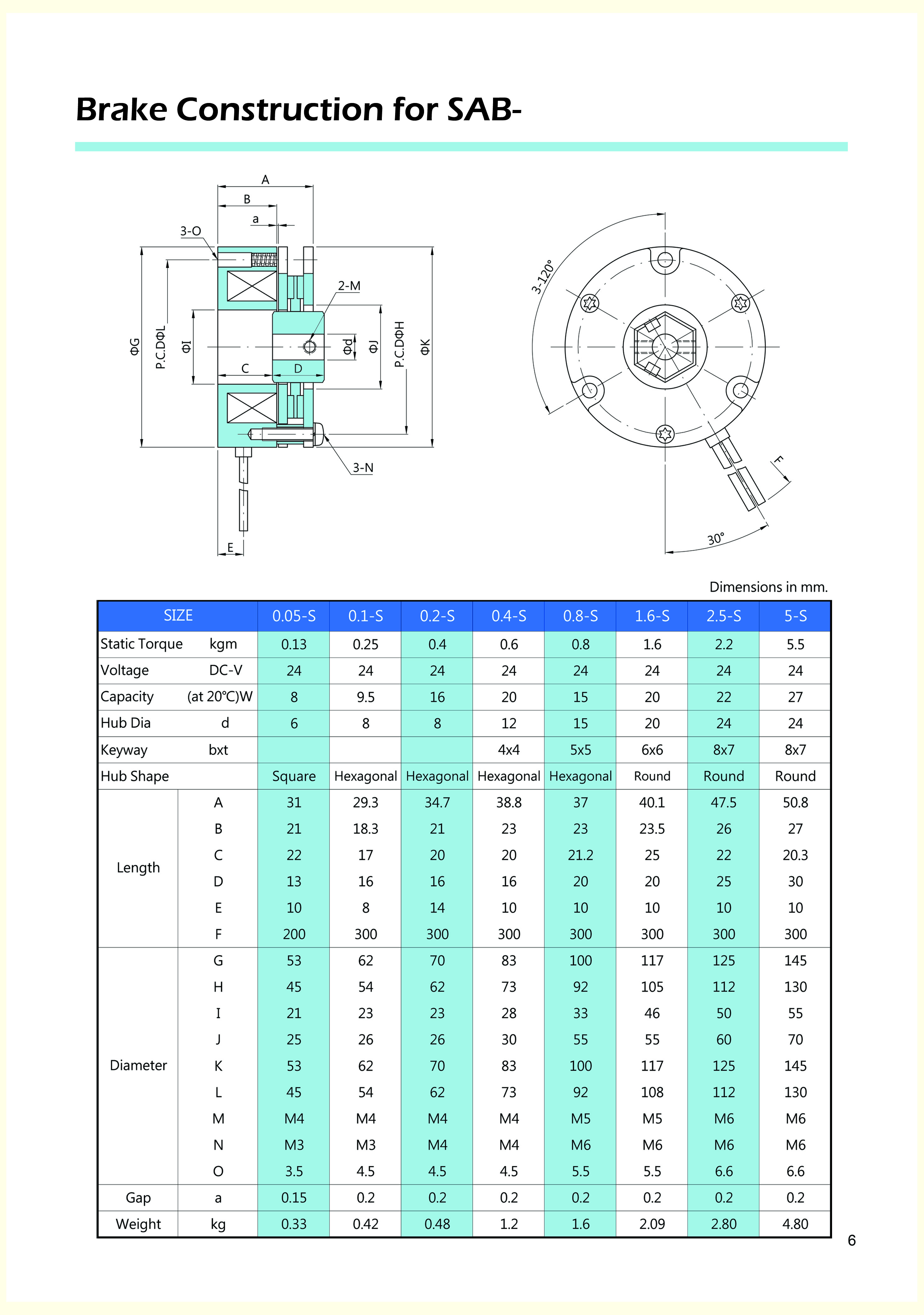 Brake Construction for SAB-

A
B
a
3-O
2-M
ΦG
P.C.DΦL
ΦI
C
D
Φd
ΦJ
P.C.DΦH
ΦK
3-N
E
3-120°
F
30°

Dimensions in mm.

| SIZE | | 0.05-S | 0.1-S | 0.2-S | 0.4-S | 0.8-S | 1.6-S | 2.5-S | 5-S |
|---|---|---|---|---|---|---|---|---|---|
| Static Torque | kgm | 0.13 | 0.25 | 0.4 | 0.6 | 0.8 | 1.6 | 2.2 | 5.5 |
| Voltage | DC-V | 24 | 24 | 24 | 24 | 24 | 24 | 24 | 24 |
| Capacity | (at 20℃)W | 8 | 9.5 | 16 | 20 | 15 | 20 | 22 | 27 |
| Hub Dia | d | 6 | 8 | 8 | 12 | 15 | 20 | 24 | 24 |
| Keyway | bxt | | | | 4x4 | 5x5 | 6x6 | 8x7 | 8x7 |
| Hub Shape | | Square | Hexagonal | Hexagonal | Hexagonal | Hexagonal | Round | Round | Round |
| Length | A | 31 | 29.3 | 34.7 | 38.8 | 37 | 40.1 | 47.5 | 50.8 |
| | B | 21 | 18.3 | 21 | 23 | 23 | 23.5 | 26 | 27 |
| | C | 22 | 17 | 20 | 20 | 21.2 | 25 | 22 | 20.3 |
| | D | 13 | 16 | 16 | 16 | 20 | 20 | 25 | 30 |
| | E | 10 | 8 | 14 | 10 | 10 | 10 | 10 | 10 |
| | F | 200 | 300 | 300 | 300 | 300 | 300 | 300 | 300 |
| Diameter | G | 53 | 62 | 70 | 83 | 100 | 117 | 125 | 145 |
| | H | 45 | 54 | 62 | 73 | 92 | 105 | 112 | 130 |
| | I | 21 | 23 | 23 | 28 | 33 | 46 | 50 | 55 |
| | J | 25 | 26 | 26 | 30 | 55 | 55 | 60 | 70 |
| | K | 53 | 62 | 70 | 83 | 100 | 117 | 125 | 145 |
| | L | 45 | 54 | 62 | 73 | 92 | 108 | 112 | 130 |
| | M | M4 | M4 | M4 | M4 | M5 | M5 | M6 | M6 |
| | N | M3 | M3 | M4 | M4 | M6 | M6 | M6 | M6 |
| | O | 3.5 | 4.5 | 4.5 | 4.5 | 5.5 | 5.5 | 6.6 | 6.6 |
| Gap | a | 0.15 | 0.2 | 0.2 | 0.2 | 0.2 | 0.2 | 0.2 | 0.2 |
| Weight | kg | 0.33 | 0.42 | 0.48 | 1.2 | 1.6 | 2.09 | 2.80 | 4.80 |

6